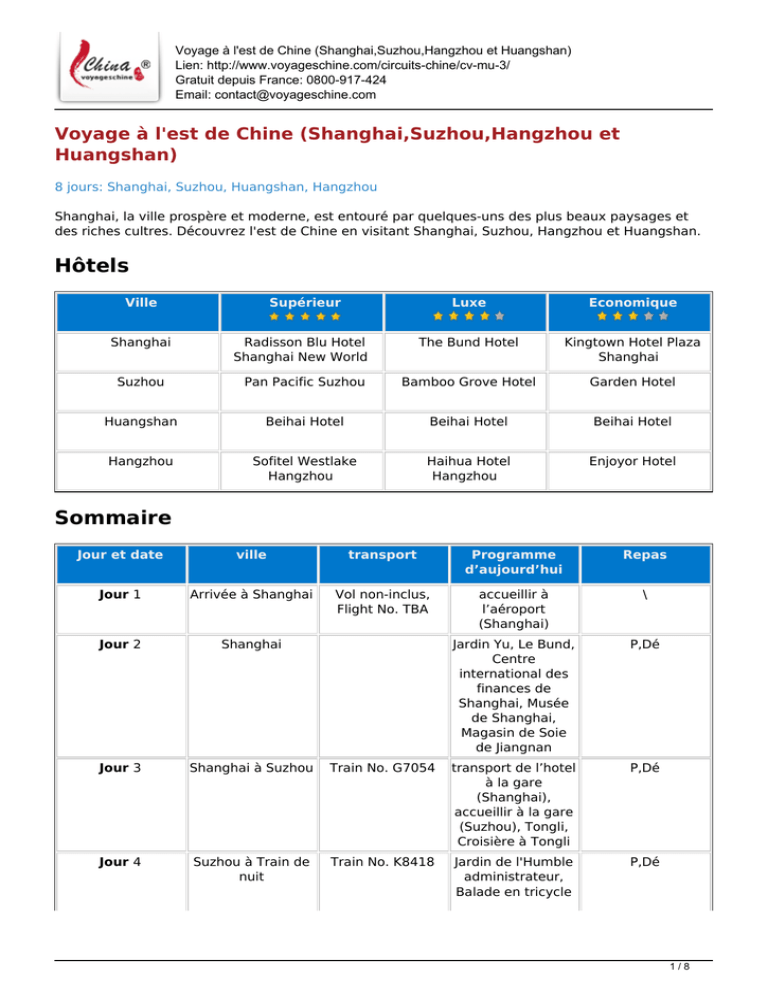 China ®
voyageschine

Voyage à l'est de Chine (Shanghai,Suzhou,Hangzhou et Huangshan)
Lien: http://www.voyageschine.com/circuits-chine/cv-mu-3/
Gratuit depuis France: 0800-917-424
Email: contact@voyageschine.com

Voyage à l'est de Chine (Shanghai,Suzhou,Hangzhou et Huangshan)

8 jours: Shanghai, Suzhou, Huangshan, Hangzhou

Shanghai, la ville prospère et moderne, est entouré par quelques-uns des plus beaux paysages et des riches cultres. Découvrez l'est de Chine en visitant Shanghai, Suzhou, Hangzhou et Huangshan.

Hôtels

| Ville | Supérieur | Luxe | Economique |
|---|---|---|---|
| Shanghai | Radisson Blu Hotel Shanghai New World | The Bund Hotel | Kingtown Hotel Plaza Shanghai |
| Suzhou | Pan Pacific Suzhou | Bamboo Grove Hotel | Garden Hotel |
| Huangshan | Beihai Hotel | Beihai Hotel | Beihai Hotel |
| Hangzhou | Sofitel Westlake Hangzhou | Haihua Hotel Hangzhou | Enjoyor Hotel |

Sommaire

| Jour et date | ville | transport | Programme d'aujourd'hui | Repas |
|---|---|---|---|---|
| Jour 1 | Arrivée à Shanghai | Vol non-inclus, Flight No. TBA | accueillir à l'aéroport (Shanghai) | \ |
| Jour 2 | Shanghai | | Jardin Yu, Le Bund, Centre international des finances de Shanghai, Musée de Shanghai, Magasin de Soie de Jiangnan | P,Dé |
| Jour 3 | Shanghai à Suzhou | Train No. G7054 | transport de l'hotel à la gare (Shanghai), accueillir à la gare (Suzhou), Tongli, Croisière à Tongli | P,Dé |
| Jour 4 | Suzhou à Train de nuit | Train No. K8418 | Jardin de l'Humble administrateur, Balade en tricycle | P,Dé |

1 / 8